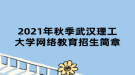 2021年秋季武汉理工大学网络教育招生简章